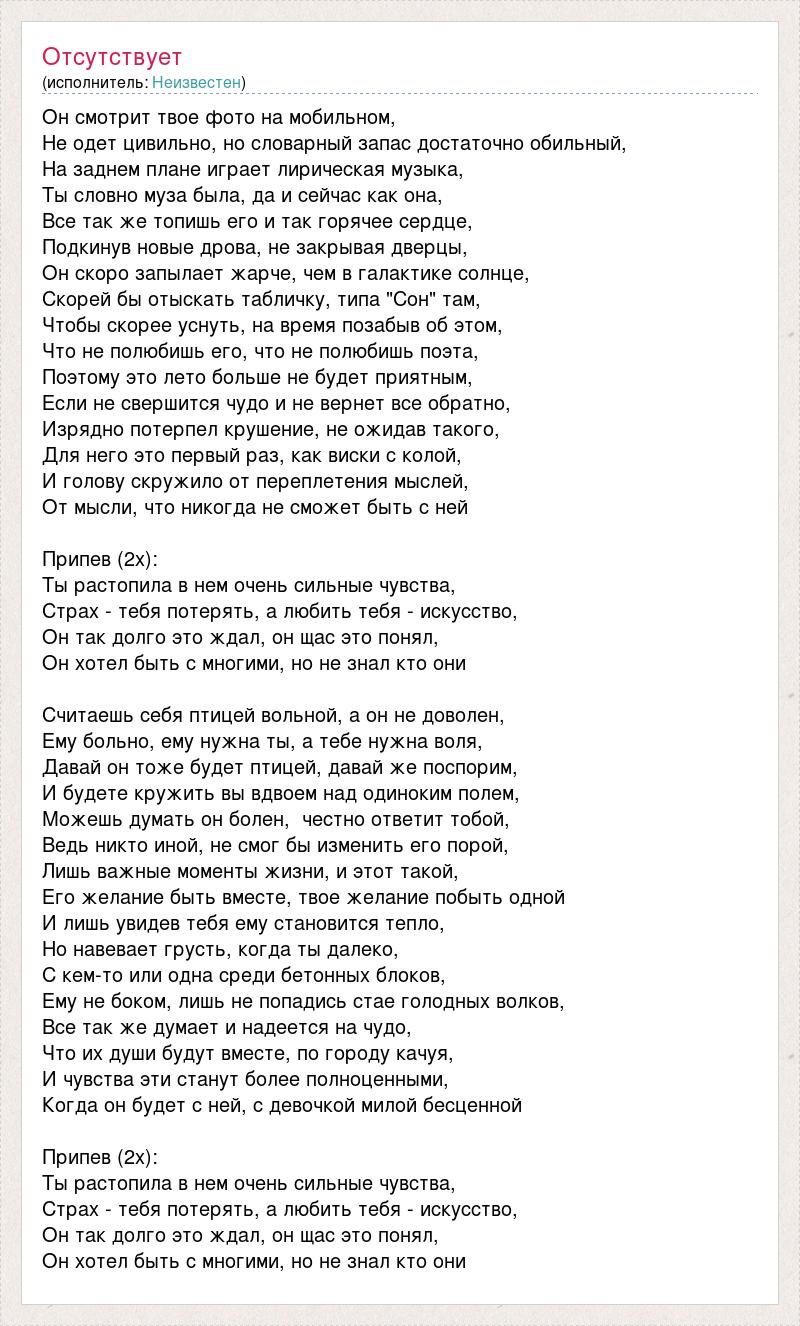 Отсутствует
(исполнитель: Неизвестен)

Он смотрит твое фото на мобильном,
Не одет цивильно, но словарный запас достаточно обильный,
На заднем плане играет лирическая музыка,
Ты словно муза была, да и сейчас как она,
Все так же топишь его и так горячее сердце,
Подкинув новые дрова, не закрывая дверцы,
Он скоро запылает жарче, чем в галактике солнце,
Скорей бы отыскать табличку, типа "Сон" там,
Чтобы скорее уснуть, на время позабыв об этом,
Что не полюбишь его, что не полюбишь поэта,
Поэтому это лето больше не будет приятным,
Если не свершится чудо и не вернет все обратно,
Изрядно потерпел крушение, не ожидав такого,
Для него это первый раз, как виски с колой,
И голову скружило от переплетения мыслей,
От мысли, что никогда не сможет быть с ней

Припев (2х):
Ты растопила в нем очень сильные чувства,
Страх - тебя потерять, а любить тебя - искусство,
Он так долго это ждал, он щас это понял,
Он хотел быть с многими, но не знал кто они

Считаешь себя птицей вольной, а он не доволен,
Ему больно, ему нужна ты, а тебе нужна воля,
Давай он тоже будет птицей, давай же поспорим,
И будете кружить вы вдвоем над одиноким полем,
Можешь думать он болен,  честно ответит тобой,
Ведь никто иной, не смог бы изменить его порой,
Лишь важные моменты жизни, и этот такой,
Его желание быть вместе, твое желание побыть одной
И лишь увидев тебя ему становится тепло,
Но навевает грусть, когда ты далеко,
С кем-то или одна среди бетонных блоков,
Ему не боком, лишь не попадись стае голодных волков,
Все так же думает и надеется на чудо,
Что их души будут вместе, по городу качуя,
И чувства эти станут более полноценными,
Когда он будет с ней, с девочкой милой бесценной

Припев (2х):
Ты растопила в нем очень сильные чувства,
Страх - тебя потерять, а любить тебя - искусство,
Он так долго это ждал, он щас это понял,
Он хотел быть с многими, но не знал кто они